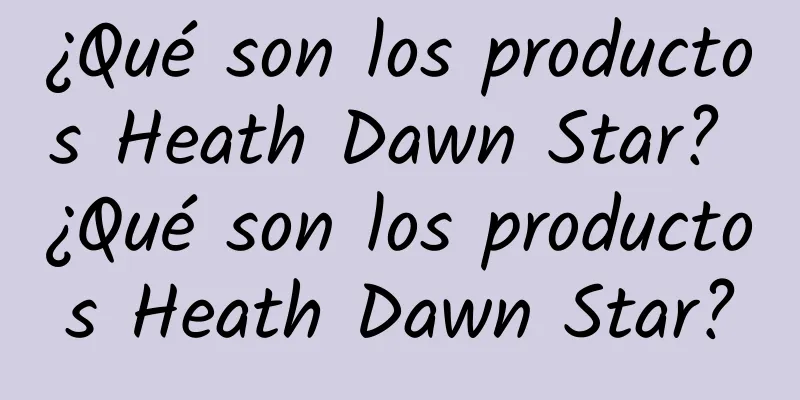 ¿Qué son los productos Heath Dawn Star?
¿Qué son los productos Heath Dawn Star?